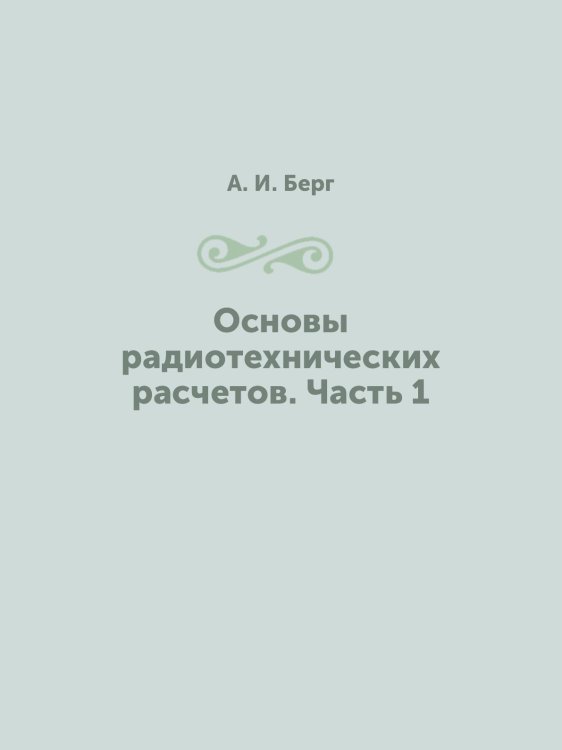 А. И. Берг

Основы радиотехнических расчетов. Часть 1